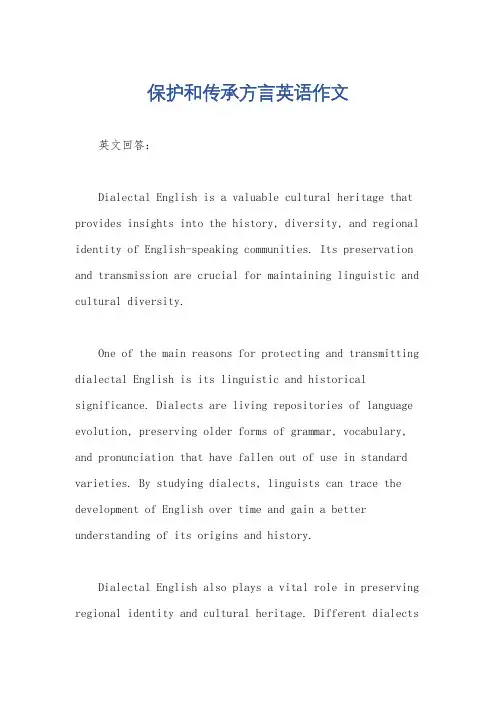 保护和传承方言英语作文

英文回答：

Dialectal English is a valuable cultural heritage that provides insights into the history, diversity, and regional identity of English-speaking communities. Its preservation and transmission are crucial for maintaining linguistic and cultural diversity.

One of the main reasons for protecting and transmitting dialectal English is its linguistic and historical significance. Dialects are living repositories of language evolution, preserving older forms of grammar, vocabulary, and pronunciation that have fallen out of use in standard varieties. By studying dialects, linguists can trace the development of English over time and gain a better understanding of its origins and history.

Dialectal English also plays a vital role in preserving regional identity and cultural heritage. Different dialects